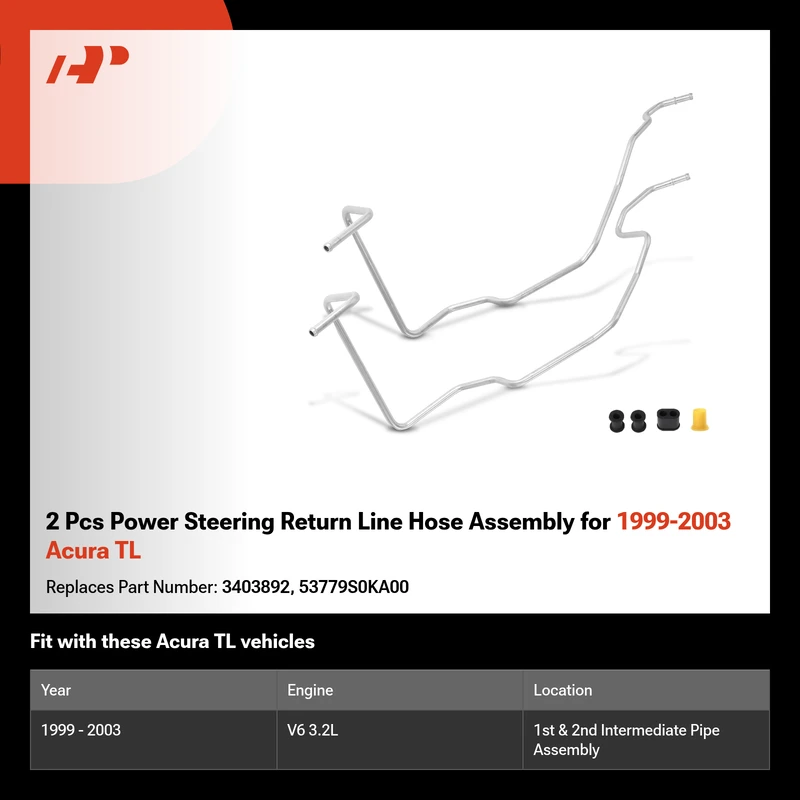 2 Pcs Power Steering Return Line Hose Assembly for 1999-2003 Acura TL

Replaces Part Number: 3403892, 53779S0KA00

Fit with these Acura TL vehicles

| Year | Engine | Location |
|---|---|---|
| 1999 - 2003 | V6 3.2L | 1st & 2nd Intermediate Pipe Assembly |